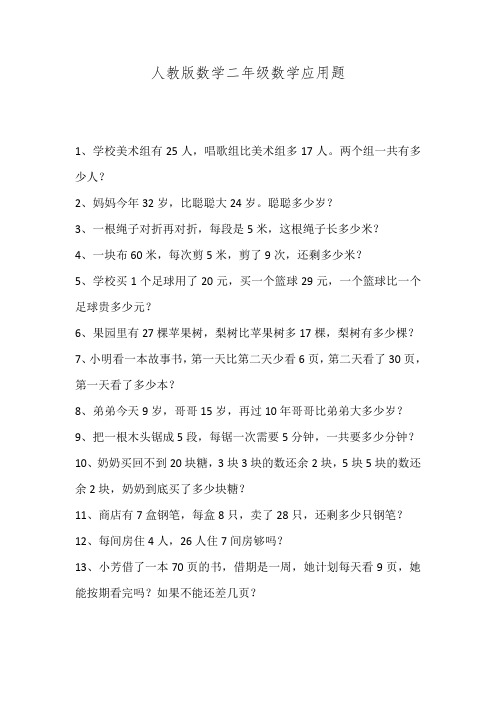 人教版数学二年级数学应用题

1、学校美术组有 25 人，唱歌组比美术组多 17 人。两个组一共有多少人？

2、妈妈今年 32 岁，比聪聪大 24 岁。聪聪多少岁？

3、一根绳子对折再对折，每段是 5 米，这根绳子长多少米？

4、一块布 60 米，每次剪 5 米，剪了 9 次，还剩多少米？

5、学校买 1 个足球用了 20 元，买一个篮球 29 元，一个篮球比一个足球贵多少元？

6、果园里有 27 棵苹果树，梨树比苹果树多 17 棵，梨树有多少棵？

7、小明看一本故事书，第一天比第二天少看 6 页，第二天看了 30 页，第一天看了多少本？

8、弟弟今天 9 岁，哥哥 15 岁，再过 10 年哥哥比弟弟大多少岁？

9、把一根木头锯成 5 段，每锯一次需要 5 分钟，一共要多少分钟？

10、奶奶买回不到 20 块糖，3 块 3 块的数还余 2 块，5 块 5 块的数还余 2 块，奶奶到底买了多少块糖？

11、商店有 7 盒钢笔，每盒 8 只，卖了 28 只，还剩多少只钢笔？

12、每间房住 4 人，26 人住 7 间房够吗？

13、小芳借了一本 70 页的书，借期是一周，她计划每天看 9 页，她能按期看完吗？如果不能还差几页？